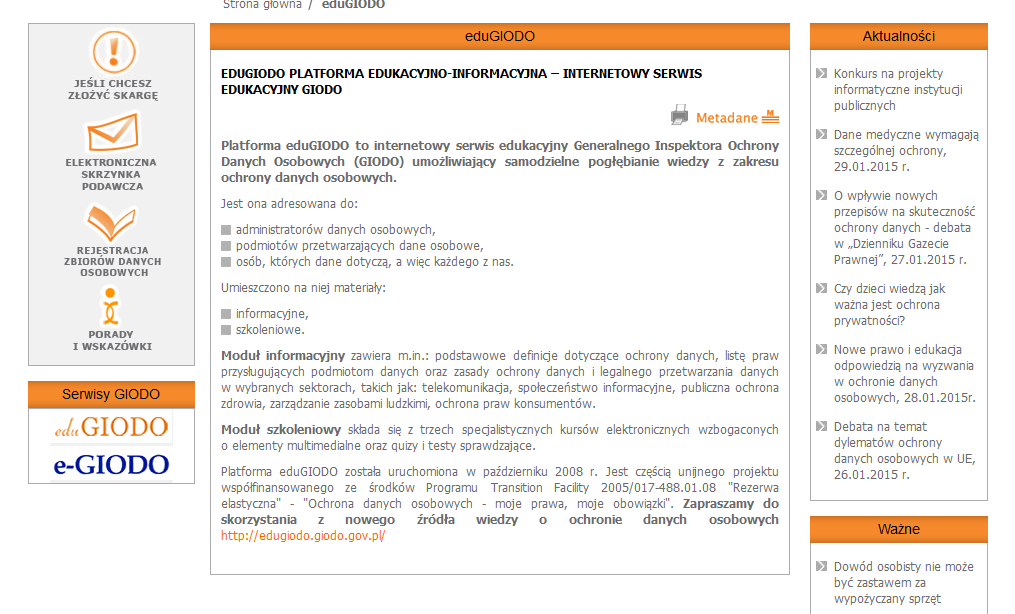 Strona główna / eduGIODO

JEŚLI CHCESZ ZŁOŻYĆ SKARGĘ

ELEKTRONICZNA SKRZYNKA PODAWCZA

REJESTRACJA ZBIORÓW DANYCH OSOBOWYCH

PORADY I WSKAZÓWKI

Serwisy GIODO

eduGIODO

e-GIODO

eduGIODO

EDUGIODO PLATFORMA EDUKACYJNO-INFORMACYJNA – INTERNETOWY SERWIS EDUKACYJNY GIODO

Metadane

Platforma eduGIODO to internetowy serwis edukacyjny Generalnego Inspektora Ochrony Danych Osobowych (GIODO) umożliwiający samodzielne pogłębianie wiedzy z zakresu ochrony danych osobowych.

Jest ona adresowana do:

administratorów danych osobowych,
podmiotów przetwarzających dane osobowe,
osób, których dane dotyczą, a więc każdego z nas.

Umieszczono na niej materiały:

informacyjne,
szkoleniowe.

Moduł informacyjny zawiera m.in.: podstawowe definicje dotyczące ochrony danych, listę praw przysługujących podmiotom danych oraz zasady ochrony danych i legalnego przetwarzania danych w wybranych sektorach, takich jak: telekomunikacja, społeczeństwo informacyjne, publiczna ochrona zdrowia, zarządzanie zasobami ludzkimi, ochrona praw konsumentów.

Moduł szkoleniowy składa się z trzech specjalistycznych kursów elektronicznych wzbogaconych o elementy multimedialne oraz quizy i testy sprawdzające.

Platforma eduGIODO została uruchomiona w październiku 2008 r. Jest częścią unijnego projektu współfinansowanego ze środków Programu Transition Facility 2005/017-488.01.08 "Rezerwa elastyczna" - "Ochrona danych osobowych - moje prawa, moje obowiązki". Zapraszamy do skorzystania z nowego źródła wiedzy o ochronie danych osobowych http://edugiodo.giodo.gov.pl/

Aktualności

Konkurs na projekty informatyczne instytucji publicznych

Dane medyczne wymagają szczególnej ochrony, 29.01.2015 r.

O wpływie nowych przepisów na skuteczność ochrony danych - debata w „Dzienniku Gazecie Prawnej", 27.01.2015 r.

Czy dzieci wiedzą jak ważna jest ochrona prywatności?

Nowe prawo i edukacja odpowiedzią na wyzwania w ochronie danych osobowych, 28.01.2015r.

Debata na temat dylematów ochrony danych osobowych w UE, 26.01.2015 r.

Ważne

Dowód osobisty nie może być zastawem za wypożyczany sprzęt